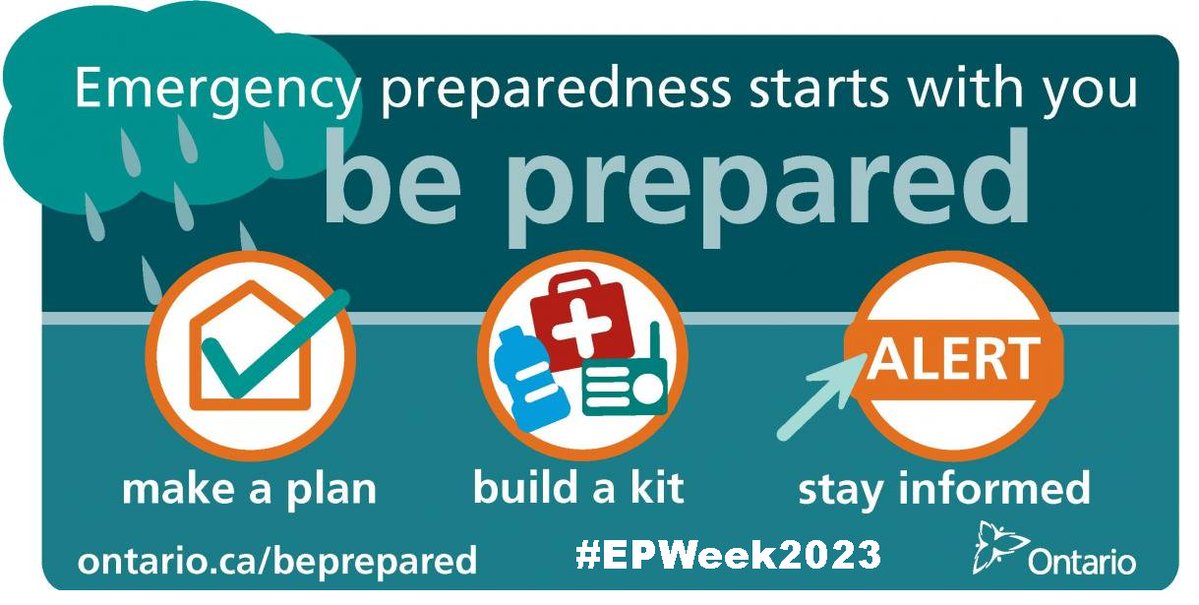 Emergency preparedness starts with you

be prepared

ALERT

make a plan

build a kit

stay informed

ontario.ca/beprepared

#EPWeek2023

Ontario